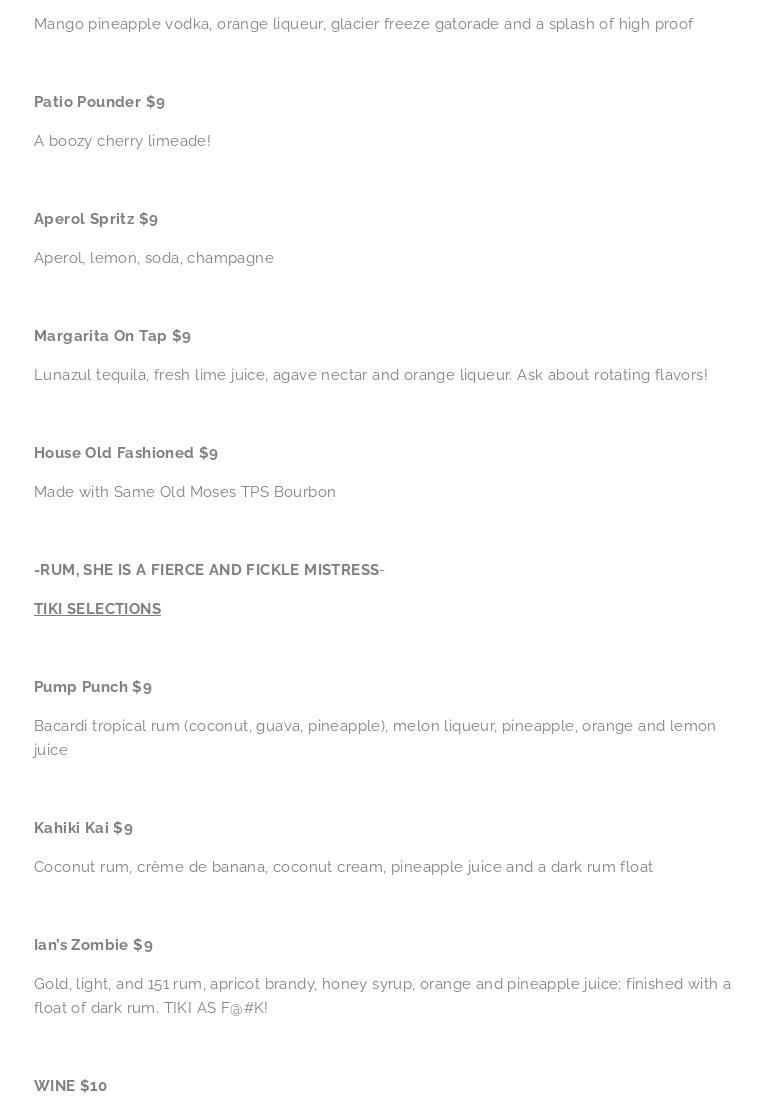 Mango pineapple vodka, orange liqueur, glacier freeze gatorade and a splash of high proof

Patio Pounder $9

A boozy cherry limeade!

Aperol Spritz $9

Aperol, lemon, soda, champagne

Margarita On Tap $9

Lunazul tequila, fresh lime juice, agave nectar and orange liqueur. Ask about rotating flavors!

House Old Fashioned $9

Made with Same Old Moses TPS Bourbon

-RUM, SHE IS A FIERCE AND FICKLE MISTRESS-

TIKI SELECTIONS

Pump Punch $9

Bacardi tropical rum (coconut, guava, pineapple), melon liqueur, pineapple, orange and lemon juice

Kahiki Kai $9

Coconut rum, crème de banana, coconut cream, pineapple juice and a dark rum float

Ian's Zombie $9

Gold, light, and 151 rum, apricot brandy, honey syrup, orange and pineapple juice; finished with a float of dark rum. TIKI AS F@#K!

WINE $10